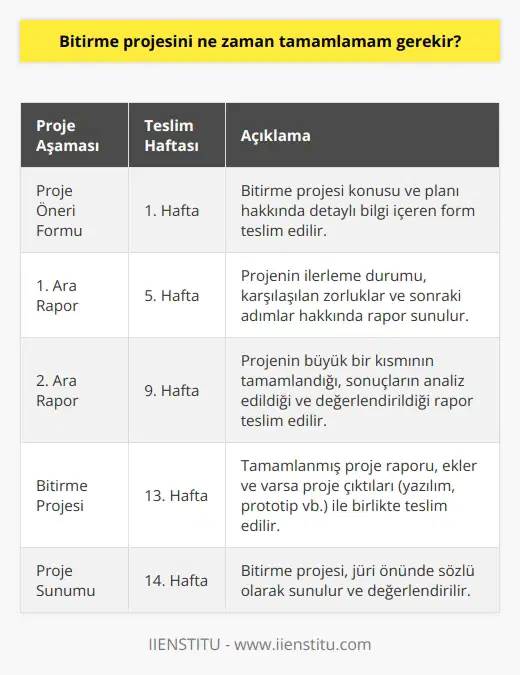 Bitirme projesini ne zaman tamamlamam gerekir?

| Proje Aşaması | Teslim Haftası | Açıklama |
|---|---|---|
| Proje Öneri Formu | 1. Hafta | Bitirme projesi konusu ve planı hakkında detaylı bilgi içeren form teslim edilir. |
| 1. Ara Rapor | 5. Hafta | Projenin ilerleme durumu, karşılaşılan zorluklar ve sonraki adımlar hakkında rapor sunulur. |
| 2. Ara Rapor | 9. Hafta | Projenin büyük bir kısmının tamamlandığı, sonuçların analiz edildiği ve değerlendirildiği rapor teslim edilir. |
| Bitirme Projesi | 13. Hafta | Tamamlanmış proje raporu, ekler ve varsa proje çıktıları (yazılım, prototip vb.) ile birlikte teslim edilir. |
| Proje Sunumu | 14. Hafta | Bitirme projesi, jüri önünde sözlü olarak sunulur ve değerlendirilir. |

IIENSTITU - www.iienstitu.com